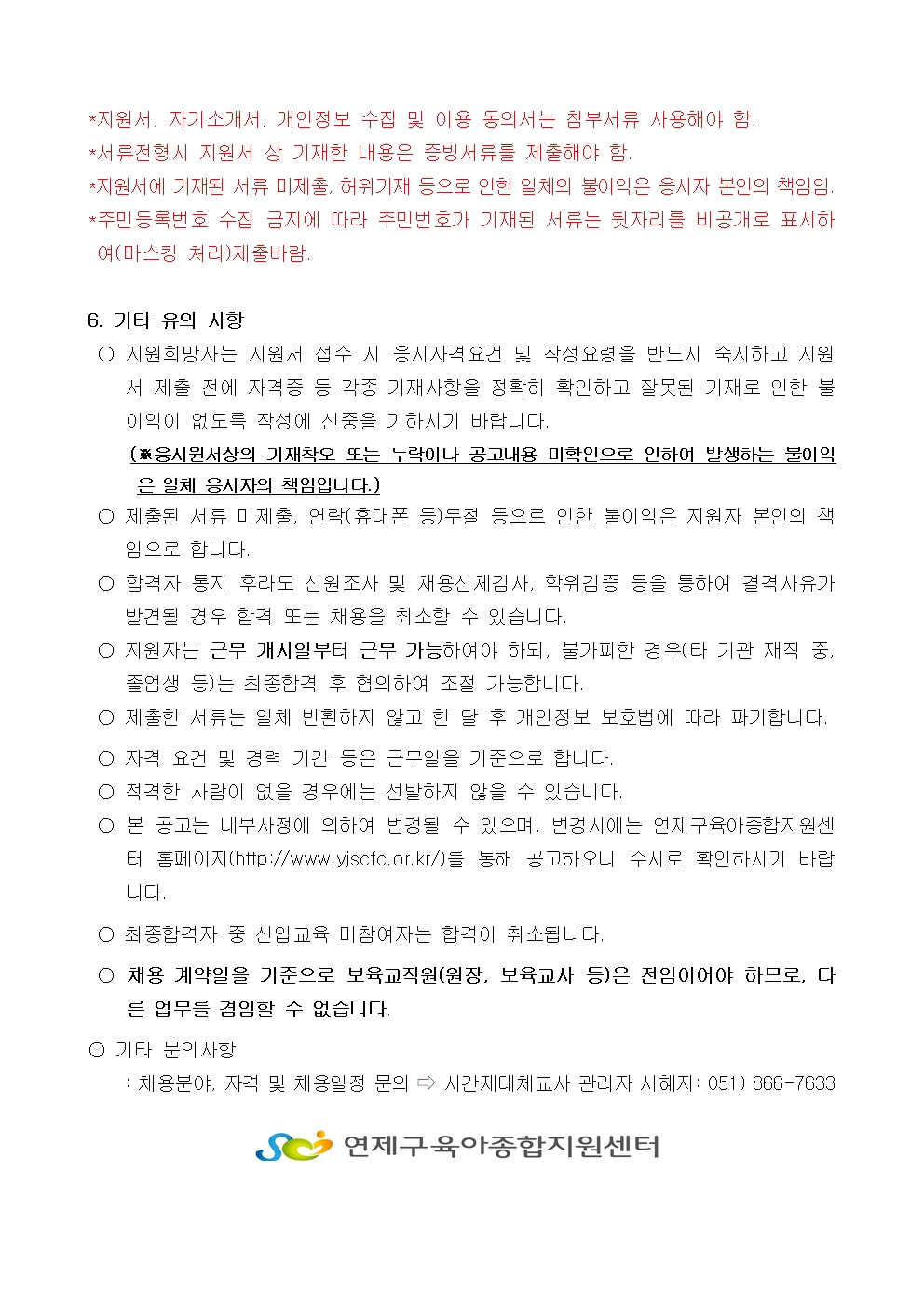 *지원서, 자기소개서, 개인정보 수집 및 이용 동의서는 첨부서류 사용해야 함.
*서류전형시 지원서 상 기재한 내용은 증빙서류를 제출해야 함.
*지원서에 기재된 서류 미제출, 허위기재 등으로 인한 일체의 불이익은 응시자 본인의 책임임.
*주민등록번호 수집 금지에 따라 주민번호가 기재된 서류는 뒷자리를 비공개로 표시하여(마스킹 처리)제출바람.

6. 기타 유의 사항

○ 지원희망자는 지원서 접수 시 응시자격요건 및 작성요령을 반드시 숙지하고 지원서 제출 전에 자격증 등 각종 기재사항을 정확히 확인하고 잘못된 기재로 인한 불이익이 없도록 작성에 신중을 기하시기 바랍니다.
(※응시원서상의 기재착오 또는 누락이나 공고내용 미확인으로 인하여 발생하는 불이익은 일체 응시자의 책임입니다.)
○ 제출된 서류 미제출, 연락(휴대폰 등)두절 등으로 인한 불이익은 지원자 본인의 책임으로 합니다.
○ 합격자 통지 후라도 신원조사 및 채용신체검사, 학위검증 등을 통하여 결격사유가 발견될 경우 합격 또는 채용을 취소할 수 있습니다.
○ 지원자는 근무 개시일부터 근무 가능하여야 하되, 불가피한 경우(타 기관 재직 중, 졸업생 등)는 최종합격 후 협의하여 조절 가능합니다.
○ 제출한 서류는 일체 반환하지 않고 한 달 후 개인정보 보호법에 따라 파기합니다.
○ 자격 요건 및 경력 기간 등은 근무일을 기준으로 합니다.
○ 적격한 사람이 없을 경우에는 선발하지 않을 수 있습니다.
○ 본 공고는 내부사정에 의하여 변경될 수 있으며, 변경시에는 연제구육아종합지원센터 홈페이지(http://www.yjscfc.or.kr/)를 통해 공고하오니 수시로 확인하시기 바랍니다.
○ 최종합격자 중 신입교육 미참여자는 합격이 취소됩니다.
○ 채용 계약일을 기준으로 보육교직원(원장, 보육교사 등)은 전임이어야 하므로, 다른 업무를 겸임할 수 없습니다.
○ 기타 문의사항
: 채용분야, 자격 및 채용일정 문의 ⇨ 시간제대체교사 관리자 서혜지: 051) 866-7633

연제구육아종합지원센터